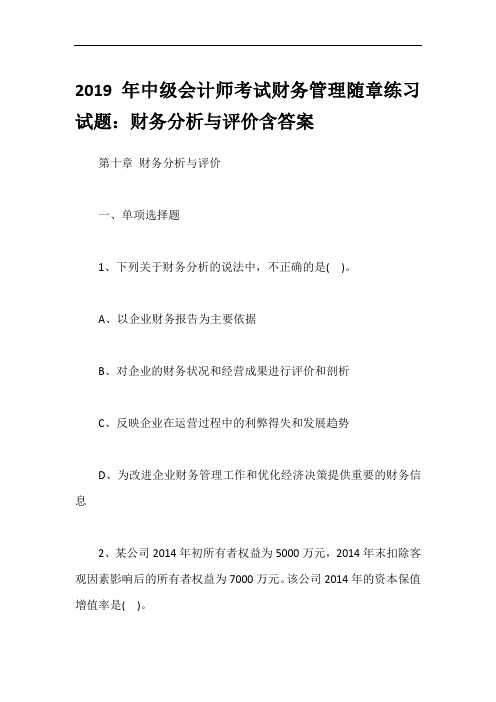 2019 年中级会计师考试财务管理随章练习试题：财务分析与评价含答案

第十章 财务分析与评价

一、单项选择题

1、下列关于财务分析的说法中，不正确的是( )。

A、以企业财务报告为主要依据

B、对企业的财务状况和经营成果进行评价和剖析

C、反映企业在运营过程中的利弊得失和发展趋势

D、为改进企业财务管理工作和优化经济决策提供重要的财务信息

2、某公司 2014 年初所有者权益为 5000 万元，2014 年末扣除客观因素影响后的所有者权益为 7000 万元。该公司 2014 年的资本保值增值率是( )。